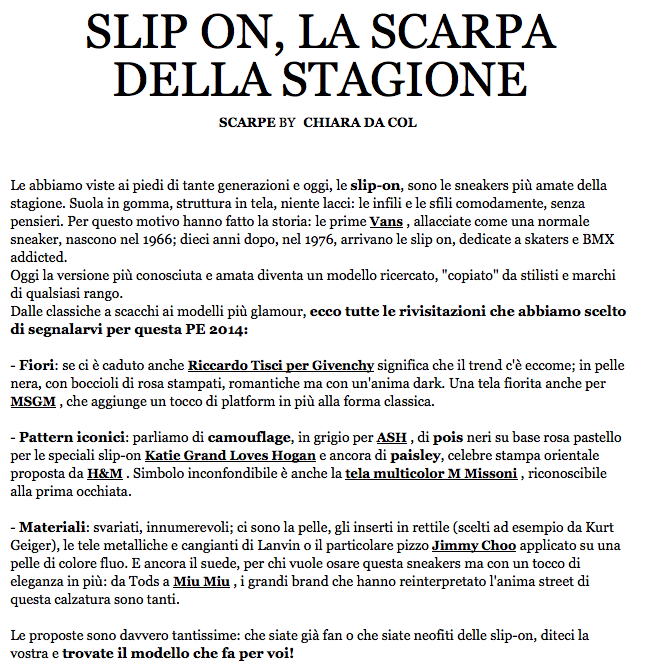 SLIP ON, LA SCARPA DELLA STAGIONE

SCARPE BY CHIARA DA COL

Le abbiamo viste ai piedi di tante generazioni e oggi, le slip-on, sono le sneakers più amate della stagione. Suola in gomma, struttura in tela, niente lacci: le infili e le sfili comodamente, senza pensieri. Per questo motivo hanno fatto la storia: le prime Vans , allacciate come una normale sneaker, nascono nel 1966; dieci anni dopo, nel 1976, arrivano le slip on, dedicate a skaters e BMX addicted.
Oggi la versione più conosciuta e amata diventa un modello ricercato, "copiato" da stilisti e marchi di qualsiasi rango.
Dalle classiche a scacchi ai modelli più glamour, ecco tutte le rivisitazioni che abbiamo scelto di segnalarvi per questa PE 2014:

- Fiori: se ci è caduto anche Riccardo Tisci per Givenchy significa che il trend c'è eccome; in pelle nera, con boccioli di rosa stampati, romantiche ma con un'anima dark. Una tela fiorita anche per MSGM , che aggiunge un tocco di platform in più alla forma classica.

- Pattern iconici: parliamo di camouflage, in grigio per ASH , di pois neri su base rosa pastello per le speciali slip-on Katie Grand Loves Hogan e ancora di paisley, celebre stampa orientale proposta da H&M . Simbolo inconfondibile è anche la tela multicolor M Missoni , riconoscibile alla prima occhiata.

- Materiali: svariati, innumerevoli; ci sono la pelle, gli inserti in rettile (scelti ad esempio da Kurt Geiger), le tele metalliche e cangianti di Lanvin o il particolare pizzo Jimmy Choo applicato su una pelle di colore fluo. E ancora il suede, per chi vuole osare questa sneakers ma con un tocco di eleganza in più: da Tods a Miu Miu , i grandi brand che hanno reinterpretato l'anima street di questa calzatura sono tanti.

Le proposte sono davvero tantissime: che siate già fan o che siate neofiti delle slip-on, diteci la vostra e trovate il modello che fa per voi!